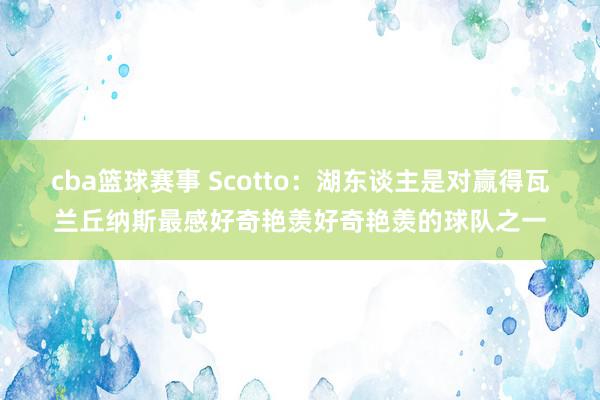 cba篮球赛事 Scotto：湖东谈主是对赢得瓦兰丘纳斯最感好奇艳羡好奇艳羡的球队之一